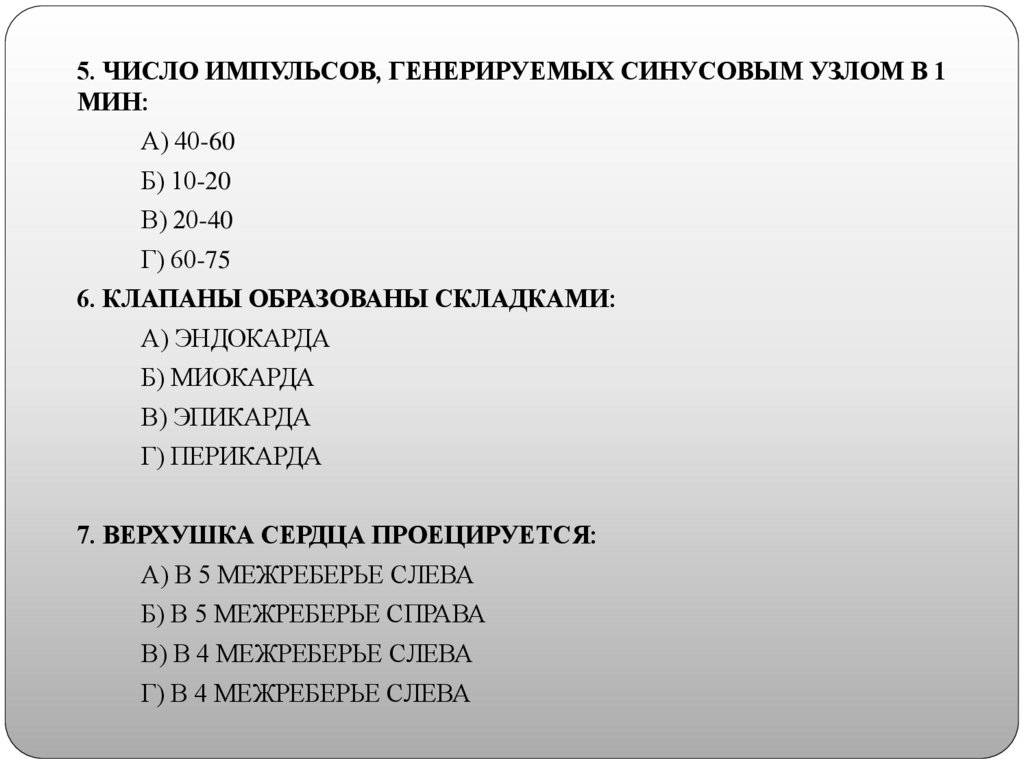 5. ЧИСЛО ИМПУЛЬСОВ, ГЕНЕРИРУЕМЫХ СИНУСОВЫМ УЗЛОМ В 1 МИН:

А) 40-60

Б) 10-20

В) 20-40

Г) 60-75

6. КЛАПАНЫ ОБРАЗОВАНЫ СКЛАДКАМИ:

А) ЭНДОКАРДА

Б) МИОКАРДА

В) ЭПИКАРДА

Г) ПЕРИКАРДА

7. ВЕРХУШКА СЕРДЦА ПРОЕЦИРУЕТСЯ:

А) В 5 МЕЖРЕБЕРЬЕ СЛЕВА

Б) В 5 МЕЖРЕБЕРЬЕ СПРАВА

В) В 4 МЕЖРЕБЕРЬЕ СЛЕВА

Г) В 4 МЕЖРЕБЕРЬЕ СЛЕВА